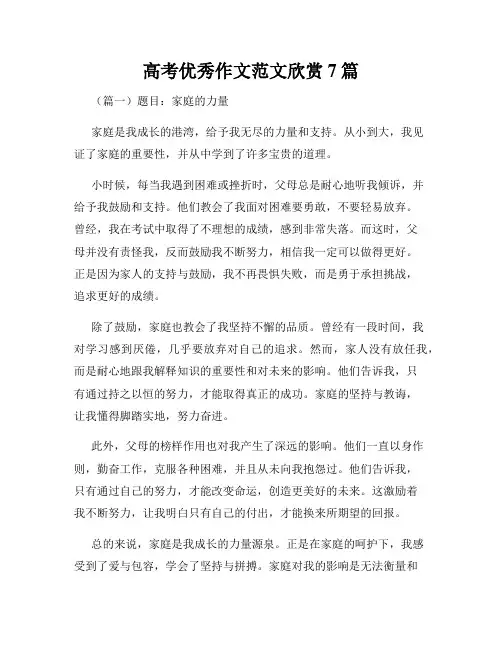 高考优秀作文范文欣赏 7 篇

（篇一）题目：家庭的力量

家庭是我成长的港湾，给予我无尽的力量和支持。从小到大，我见证了家庭的重要性，并从中学到了许多宝贵的道理。

小时候，每当我遇到困难或挫折时，父母总是耐心地听我倾诉，并给予我鼓励和支持。他们教会了我面对困难要勇敢，不要轻易放弃。曾经，我在考试中取得了不理想的成绩，感到非常失落。而这时，父母并没有责怪我，反而鼓励我不断努力，相信我一定可以做得更好。正是因为家人的支持与鼓励，我不再畏惧失败，而是勇于承担挑战，追求更好的成绩。

除了鼓励，家庭也教会了我坚持不懈的品质。曾经有一段时间，我对学习感到厌倦，几乎要放弃对自己的追求。然而，家人没有放任我，而是耐心地跟我解释知识的重要性和对未来的影响。他们告诉我，只有通过持之以恒的努力，才能取得真正的成功。家庭的坚持与教诲，让我懂得脚踏实地，努力奋进。

此外，父母的榜样作用也对我产生了深远的影响。他们一直以身作则，勤奋工作，克服各种困难，并且从未向我抱怨过。他们告诉我，只有通过自己的努力，才能改变命运，创造更美好的未来。这激励着我不断努力，让我明白只有自己的付出，才能换来所期望的回报。

总的来说，家庭是我成长的力量源泉。正是在家庭的呵护下，我感受到了爱与包容，学会了坚持与拼搏。家庭对我的影响是无法衡量和